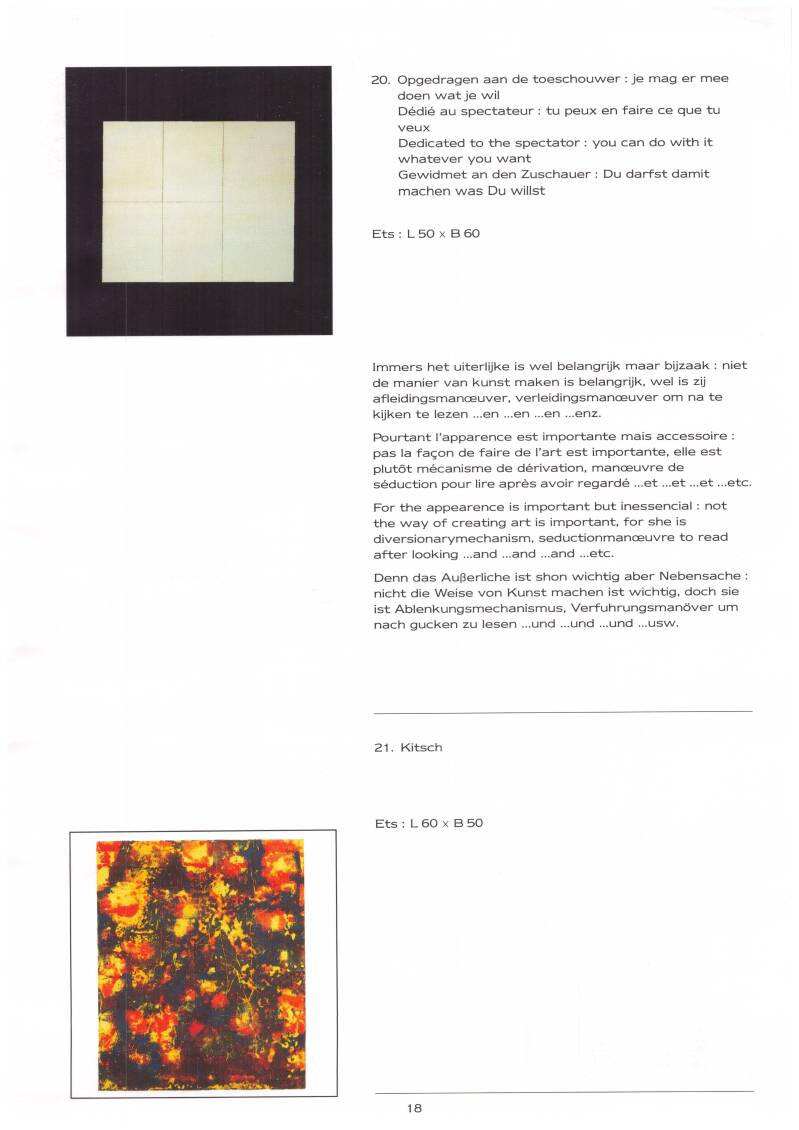 20. Opgedragen aan de toeschouwer : je mag er mee doen wat je wil
Dédié au spectateur : tu peux en faire ce que tu veux
Dedicated to the spectator : you can do with it whatever you want
Gewidmet an den Zuschauer : Du darfst damit machen was Du willst

Ets : L 50 x B 60

Immers het uiterlijke is wel belangrijk maar bijzaak : niet de manier van kunst maken is belangrijk, wel is zij afleidingsmanœuver, verleidingsmanœuver om na te kijken te lezen ...en ...en ...en ...enz.

Pourtant l'apparence est importante mais accessoire : pas la façon de faire de l'art est importante, elle est plutôt mécanisme de dérivation, manœuvre de séduction pour lire après avoir regardé ...et ...et ...et ...etc.

For the appearence is important but inessencial : not the way of creating art is important, for she is diversionarymechanism, seductionmanœuvre to read after looking ...and ...and ...and ...etc.

Denn das Außerliche ist shon wichtig aber Nebensache : nicht die Weise von Kunst machen ist wichtig, doch sie ist Ablenkungsmechanismus, Verfuhrungsmanöver um nach gucken zu lesen ...und ...und ...und ...usw.

21. Kitsch

Ets : L 60 x B 50

18